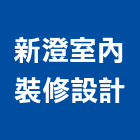 新澄室內
裝修設計